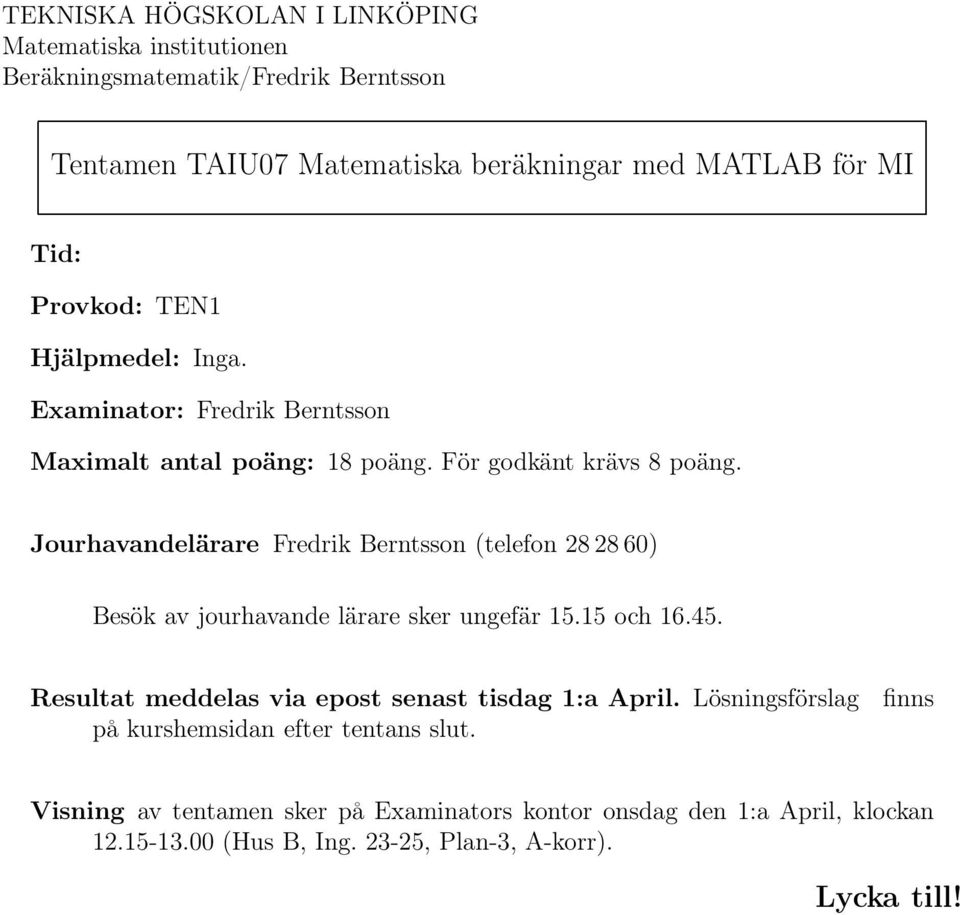 TEKNISKA HÖGSKOLAN I LINKÖPING
Matematiska institutionen
Beräkningsmatematik/Fredrik Berntsson

Tentamen TAIU07 Matematiska beräkningar med MATLAB för MI

Tid:

Provkod: TEN1

Hjälpmedel: Inga.

Examinator: Fredrik Berntsson

Maximalt antal poäng: 18 poäng. För godkänt krävs 8 poäng.

Jourhavandelärare Fredrik Berntsson (telefon 28 28 60)

Besök av jourhavande lärare sker ungefär 15.15 och 16.45.

Resultat meddelas via epost senast tisdag 1:a April. Lösningsförslag finns på kurshemsidan efter tentans slut.

Visning av tentamen sker på Examinators kontor onsdag den 1:a April, klockan 12.15-13.00 (Hus B, Ing. 23-25, Plan-3, A-korr).

Lycka till!